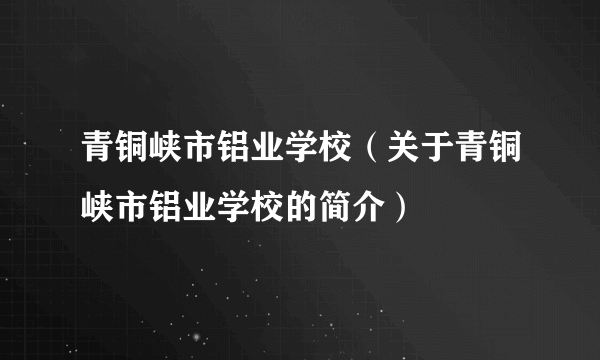 青铜峡市铝业学校（关于青铜峡市铝业学校的简介）